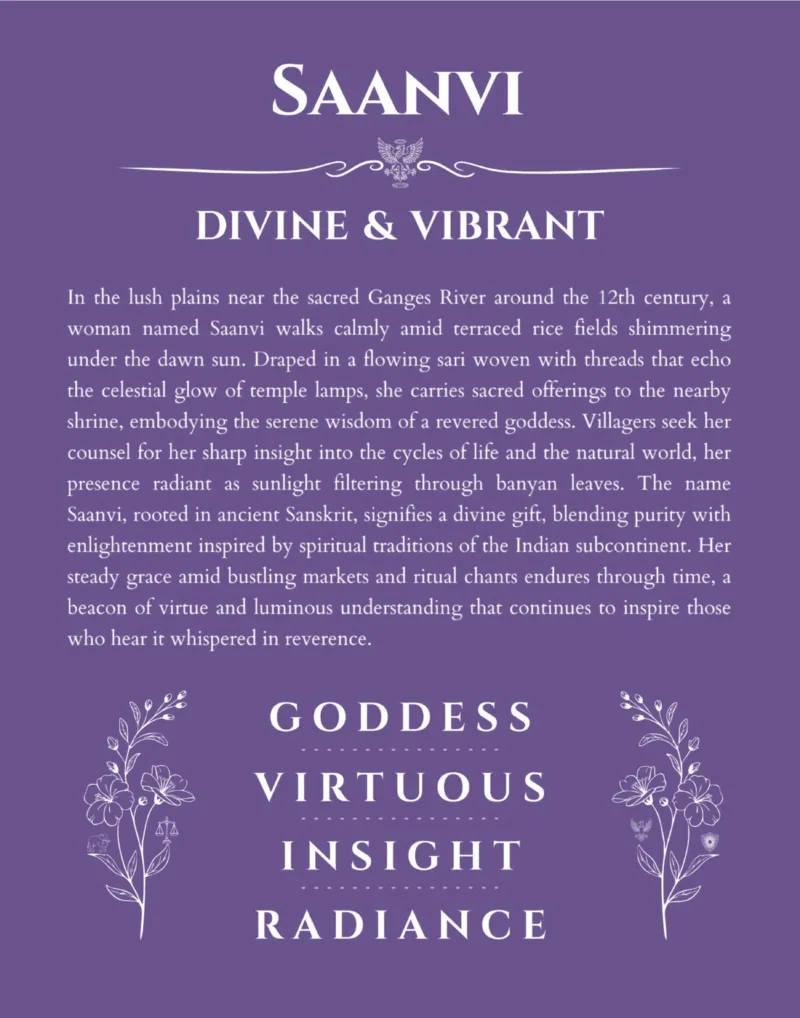 SAANVI

DIVINE & VIBRANT

In the lush plains near the sacred Ganges River around the 12th century, a woman named Saanvi walks calmly amid terraced rice fields shimmering under the dawn sun. Draped in a flowing sari woven with threads that echo the celestial glow of temple lamps, she carries sacred offerings to the nearby shrine, embodying the serene wisdom of a revered goddess. Villagers seek her counsel for her sharp insight into the cycles of life and the natural world, her presence radiant as sunlight filtering through banyan leaves. The name Saanvi, rooted in ancient Sanskrit, signifies a divine gift, blending purity with enlightenment inspired by spiritual traditions of the Indian subcontinent. Her steady grace amid bustling markets and ritual chants endures through time, a beacon of virtue and luminous understanding that continues to inspire those who hear it whispered in reverence.

GODDESS

VIRTUOUS

INSIGHT

RADIANCE